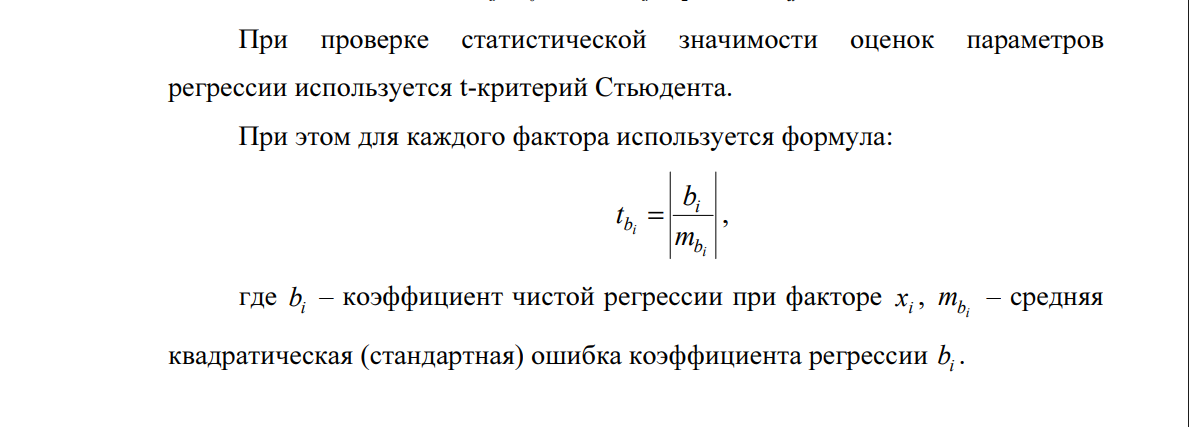 При проверке статистической значимости оценок параметров регрессии используется t-критерий Стьюдента.

При этом для каждого фактора используется формула:

$t_{b_i} = \left| \frac{b_i}{m_{b_i}} \right|,$

где $b_i$ – коэффициент чистой регрессии при факторе $x_i$, $m_{b_i}$ – средняя квадратическая (стандартная) ошибка коэффициента регрессии $b_i$.